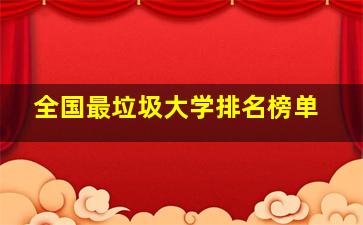 全国最垃圾大学排名榜单